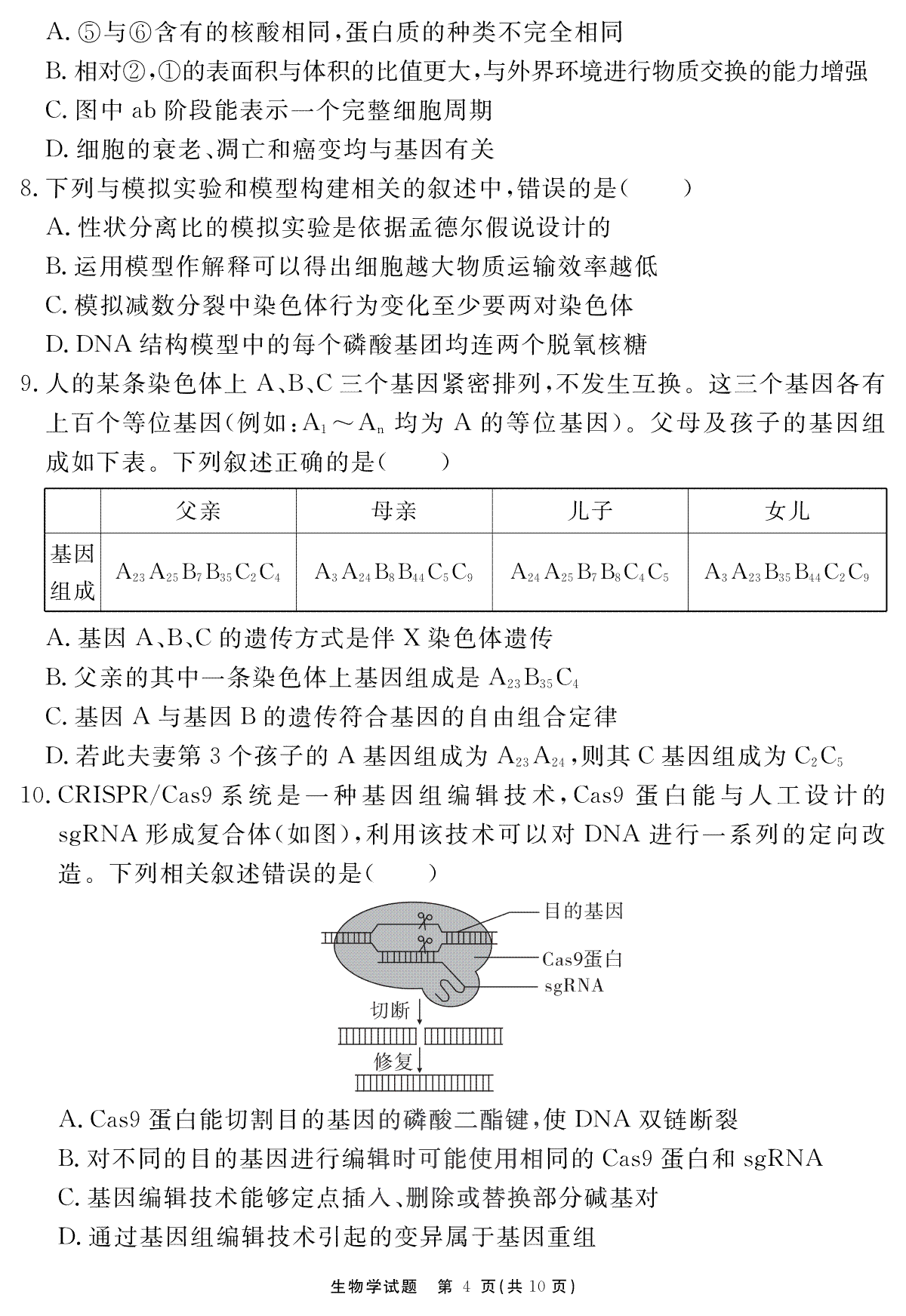 A. ⑤与⑥含有的核酸相同，蛋白质的种类不完全相同
B. 相对②，①的表面积与体积的比值更大，与外界环境进行物质交换的能力增强
C. 图中 ab 阶段能表示一个完整细胞周期
D. 细胞的衰老、凋亡和癌变均与基因有关

8. 下列与模拟实验和模型构建相关的叙述中，错误的是(　　)
A. 性状分离比的模拟实验是依据孟德尔假说设计的
B. 运用模型作解释可以得出细胞越大物质运输效率越低
C. 模拟减数分裂中染色体行为变化至少要两对染色体
D. DNA 结构模型中的每个磷酸基团均连两个脱氧核糖

9. 人的某条染色体上 A、B、C 三个基因紧密排列，不发生互换。这三个基因各有上百个等位基因(例如：$A_1 \sim A_n$ 均为 A 的等位基因)。父母及孩子的基因组成如下表。下列叙述正确的是(　　)

| | 父亲 | 母亲 | 儿子 | 女儿 |
|---|---|---|---|---|
| 基因组成 | $A_{23}A_{25}B_7B_{35}C_2C_4$ | $A_3A_{24}B_8B_{44}C_5C_9$ | $A_{24}A_{25}B_7B_8C_4C_5$ | $A_3A_{23}B_{35}B_{44}C_2C_9$ |

A. 基因 A、B、C 的遗传方式是伴 X 染色体遗传
B. 父亲的其中一条染色体上基因组成是 $A_{23}B_{35}C_4$
C. 基因 A 与基因 B 的遗传符合基因的自由组合定律
D. 若此夫妻第 3 个孩子的 A 基因组成为 $A_{23}A_{24}$，则其 C 基因组成为 $C_2C_5$

10. CRISPR/Cas9 系统是一种基因组编辑技术，Cas9 蛋白能与人工设计的 sgRNA 形成复合体(如图)，利用该技术可以对 DNA 进行一系列的定向改造。下列相关叙述错误的是(　　)

目的基因
Cas9蛋白
sgRNA
切断
修复

A. Cas9 蛋白能切割目的基因的磷酸二酯键，使 DNA 双链断裂
B. 对不同的目的基因进行编辑时可能使用相同的 Cas9 蛋白和 sgRNA
C. 基因编辑技术能够定点插入、删除或替换部分碱基对
D. 通过基因组编辑技术引起的变异属于基因重组

生物学试题　第 4 页(共 10 页)